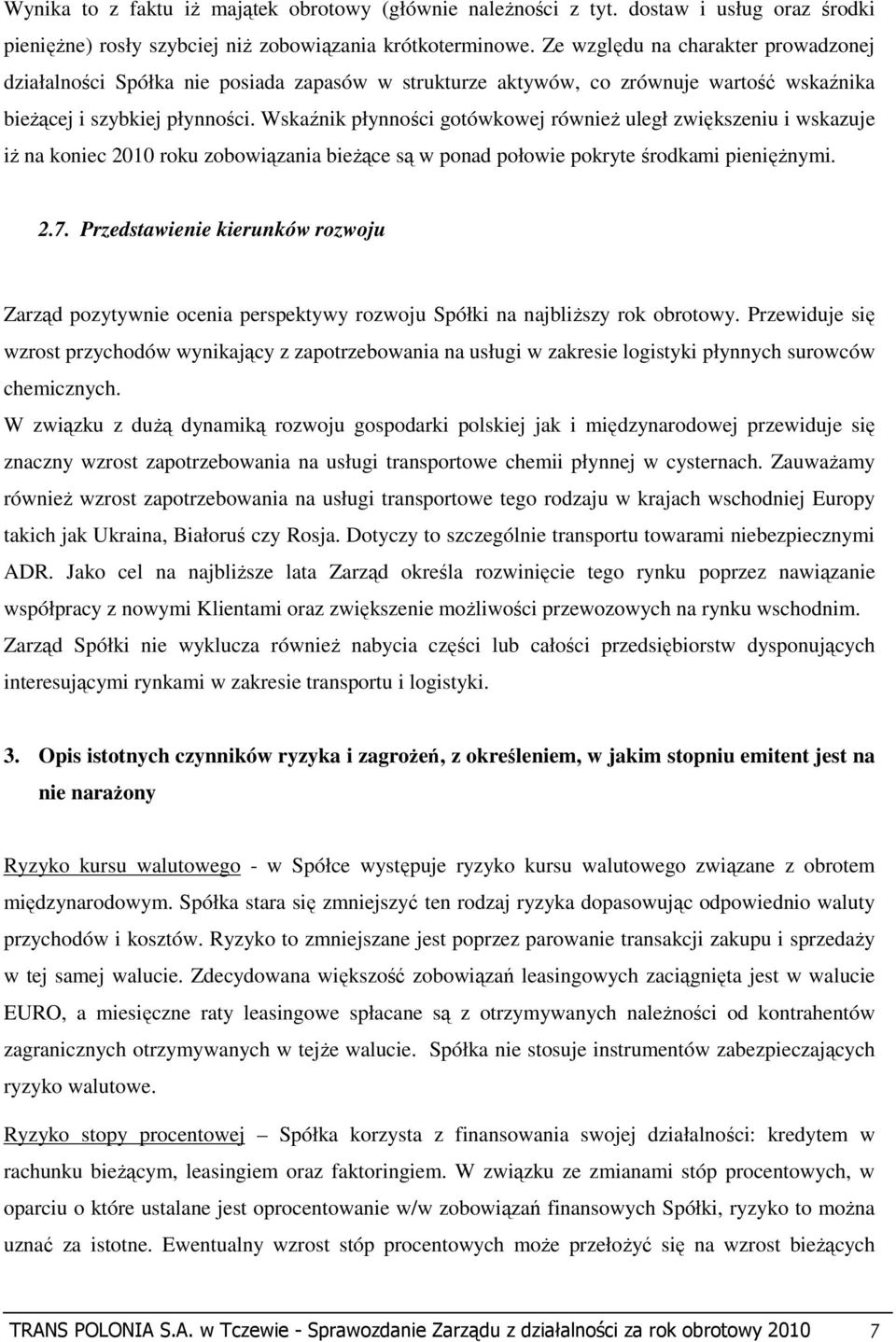 Wynika to z faktu iż majątek obrotowy (głównie należności z tyt. dostaw i usług oraz środki pieniężne) rosły szybciej niż zobowiązania krótkoterminowe. Ze względu na charakter prowadzonej działalności Spółka nie posiada zapasów w strukturze aktywów, co zrównuje wartość wskaźnika bieżącej i szybkiej płynności. Wskaźnik płynności gotówkowej również uległ zwiększeniu i wskazuje iż na koniec 2010 roku zobowiązania bieżące są w ponad połowie pokryte środkami pieniężnymi.

2.7. Przedstawienie kierunków rozwoju

Zarząd pozytywnie ocenia perspektywy rozwoju Spółki na najbliższy rok obrotowy. Przewiduje się wzrost przychodów wynikający z zapotrzebowania na usługi w zakresie logistyki płynnych surowców chemicznych.
W związku z dużą dynamiką rozwoju gospodarki polskiej jak i międzynarodowej przewiduje się znaczny wzrost zapotrzebowania na usługi transportowe chemii płynnej w cysternach. Zauważamy również wzrost zapotrzebowania na usługi transportowe tego rodzaju w krajach wschodniej Europy takich jak Ukraina, Białoruś czy Rosja. Dotyczy to szczególnie transportu towarami niebezpiecznymi ADR. Jako cel na najbliższe lata Zarząd określa rozwinięcie tego rynku poprzez nawiązanie współpracy z nowymi Klientami oraz zwiększenie możliwości przewozowych na rynku wschodnim. Zarząd Spółki nie wyklucza również nabycia części lub całości przedsiębiorstw dysponujących interesującymi rynkami w zakresie transportu i logistyki.

3. Opis istotnych czynników ryzyka i zagrożeń, z określeniem, w jakim stopniu emitent jest na nie narażony

Ryzyko kursu walutowego - w Spółce występuje ryzyko kursu walutowego związane z obrotem międzynarodowym. Spółka stara się zmniejszyć ten rodzaj ryzyka dopasowując odpowiednio waluty przychodów i kosztów. Ryzyko to zmniejszane jest poprzez parowanie transakcji zakupu i sprzedaży w tej samej walucie. Zdecydowana większość zobowiązań leasingowych zaciągnięta jest w walucie EURO, a miesięczne raty leasingowe spłacane są z otrzymywanych należności od kontrahentów zagranicznych otrzymywanych w tejże walucie. Spółka nie stosuje instrumentów zabezpieczających ryzyko walutowe.

Ryzyko stopy procentowej – Spółka korzysta z finansowania swojej działalności: kredytem w rachunku bieżącym, leasingiem oraz faktoringiem. W związku ze zmianami stóp procentowych, w oparciu o które ustalane jest oprocentowanie w/w zobowiązań finansowych Spółki, ryzyko to można uznać za istotne. Ewentualny wzrost stóp procentowych może przełożyć się na wzrost bieżących

TRANS POLONIA S.A. w Tczewie - Sprawozdanie Zarządu z działalności za rok obrotowy 2010 7